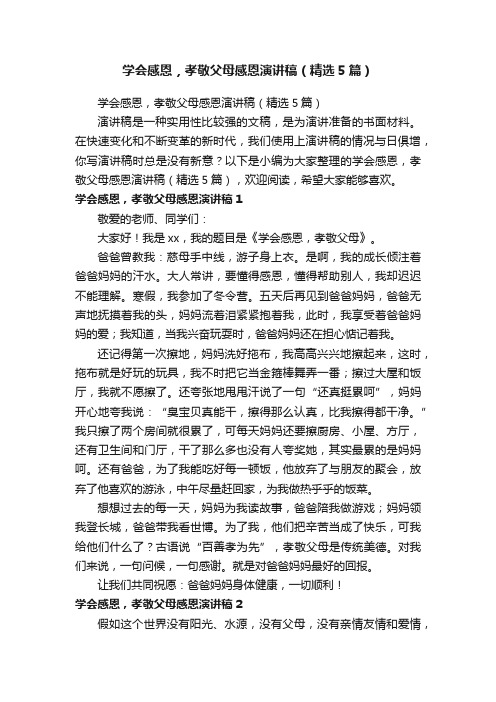 学会感恩，孝敬父母感恩演讲稿（精选５篇）

学会感恩，孝敬父母感恩演讲稿（精选５篇）

演讲稿是一种实用性比较强的文稿，是为演讲准备的书面材料。在快速变化和不断变革的新时代，我们使用上演讲稿的情况与日俱增，你写演讲稿时总是没有新意？以下是小编为大家整理的学会感恩，孝敬父母感恩演讲稿（精选５篇），欢迎阅读，希望大家能够喜欢。

学会感恩，孝敬父母感恩演讲稿１

敬爱的老师、同学们：

大家好！我是xx，我的题目是《学会感恩，孝敬父母》。

爸爸曾教我：慈母手中线，游子身上衣。是啊，我的成长倾注着爸爸妈妈的汗水。大人常讲，要懂得感恩，懂得帮助别人，我却迟迟不能理解。寒假，我参加了冬令营。五天后再见到爸爸妈妈，爸爸无声地抚摸着我的头，妈妈流着泪紧紧抱着我，此时，我享受着爸爸妈妈的爱；我知道，当我兴奋玩耍时，爸爸妈妈还在担心惦记着我。

还记得第一次擦地，妈妈洗好拖布，我高高兴兴地擦起来，这时，拖布就是好玩的玩具，我不时把它当金箍棒舞弄一番；擦过大屋和饭厅，我就不愿擦了。还夸张地甩甩汗说了一句“还真挺累呵”，妈妈开心地夸我说：“臭宝贝真能干，擦得那么认真，比我擦得都干净。”我只擦了两个房间就很累了，可每天妈妈还要擦厨房、小屋、方厅，还有卫生间和门厅，干了那么多也没有人夸奖她，其实最累的是妈妈呵。还有爸爸，为了我能吃好每一顿饭，他放弃了与朋友的聚会，放弃了他喜欢的游泳，中午尽量赶回家，为我做热乎乎的饭菜。

想想过去的每一天，妈妈为我读故事，爸爸陪我做游戏；妈妈领我登长城，爸爸带我看世博。为了我，他们把辛苦当成了快乐，可我给他们什么了？古语说“百善孝为先”，孝敬父母是传统美德。对我们来说，一句问候，一句感谢。就是对爸爸妈妈最好的回报。

让我们共同祝愿：爸爸妈妈身体健康，一切顺利！

学会感恩，孝敬父母感恩演讲稿２

假如这个世界没有阳光、水源，没有父母，没有亲情友情和爱情，